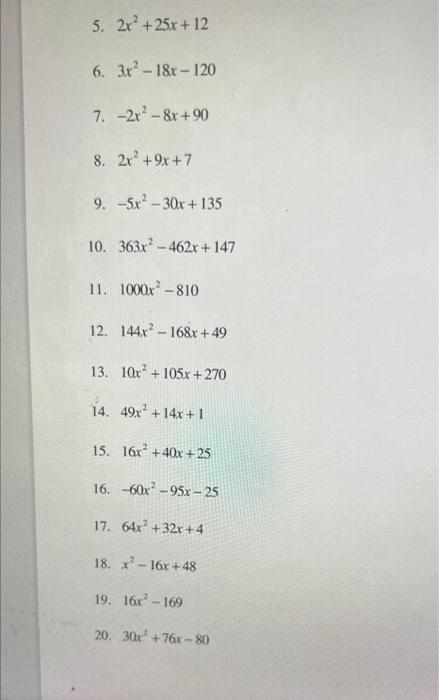 5. $2x^2+25x+12$

6. $3x^2-18x-120$

7. $-2x^2-8x+90$

8. $2x^2+9x+7$

9. $-5x^2-30x+135$

10. $363x^2-462x+147$

11. $1000x^2-810$

12. $144x^2-168x+49$

13. $10x^2+105x+270$

14. $49x^2+14x+1$

15. $16x^2+40x+25$

16. $-60x^2-95x-25$

17. $64x^2+32x+4$

18. $x^2-16x+48$

19. $16x^2-169$

20. $30x^2+76x-80$